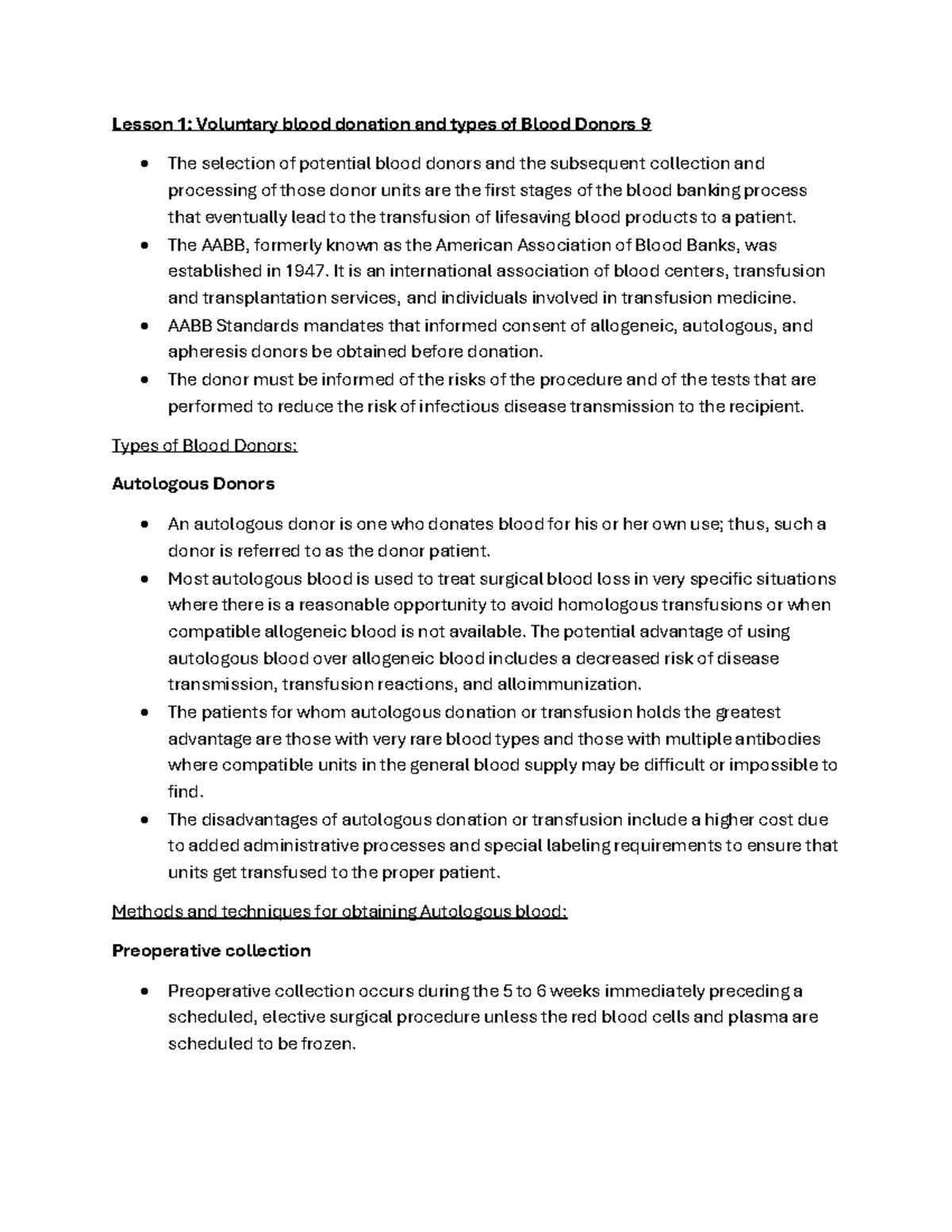 Lesson 1: Voluntary blood donation and types of Blood Donors 9

• The selection of potential blood donors and the subsequent collection and processing of those donor units are the first stages of the blood banking process that eventually lead to the transfusion of lifesaving blood products to a patient.
• The AABB, formerly known as the American Association of Blood Banks, was established in 1947. It is an international association of blood centers, transfusion and transplantation services, and individuals involved in transfusion medicine.
• AABB Standards mandates that informed consent of allogeneic, autologous, and apheresis donors be obtained before donation.
• The donor must be informed of the risks of the procedure and of the tests that are performed to reduce the risk of infectious disease transmission to the recipient.

Types of Blood Donors:

Autologous Donors

• An autologous donor is one who donates blood for his or her own use; thus, such a donor is referred to as the donor patient.
• Most autologous blood is used to treat surgical blood loss in very specific situations where there is a reasonable opportunity to avoid homologous transfusions or when compatible allogeneic blood is not available. The potential advantage of using autologous blood over allogeneic blood includes a decreased risk of disease transmission, transfusion reactions, and alloimmunization.
• The patients for whom autologous donation or transfusion holds the greatest advantage are those with very rare blood types and those with multiple antibodies where compatible units in the general blood supply may be difficult or impossible to find.
• The disadvantages of autologous donation or transfusion include a higher cost due to added administrative processes and special labeling requirements to ensure that units get transfused to the proper patient.

Methods and techniques for obtaining Autologous blood:

Preoperative collection

• Preoperative collection occurs during the 5 to 6 weeks immediately preceding a scheduled, elective surgical procedure unless the red blood cells and plasma are scheduled to be frozen.